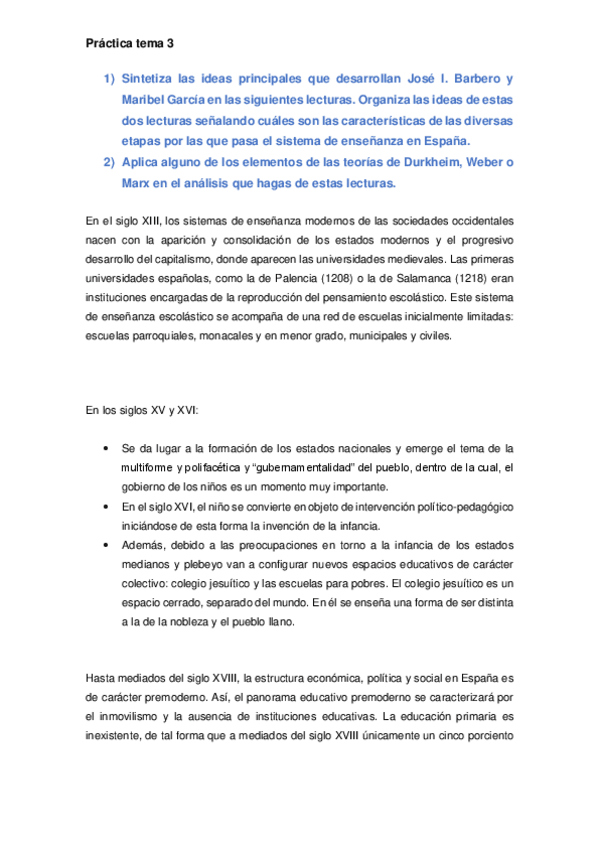 Práctica tema 3

1) Sintetiza las ideas principales que desarrollan José I. Barbero y Maribel García en las siguientes lecturas. Organiza las ideas de estas dos lecturas señalando cuáles son las características de las diversas etapas por las que pasa el sistema de enseñanza en España.
2) Aplica alguno de los elementos de las teorías de Durkheim, Weber o Marx en el análisis que hagas de estas lecturas.

En el siglo XIII, los sistemas de enseñanza modernos de las sociedades occidentales nacen con la aparición y consolidación de los estados modernos y el progresivo desarrollo del capitalismo, donde aparecen las universidades medievales. Las primeras universidades españolas, como la de Palencia (1208) o la de Salamanca (1218) eran instituciones encargadas de la reproducción del pensamiento escolástico. Este sistema de enseñanza escolástico se acompaña de una red de escuelas inicialmente limitadas: escuelas parroquiales, monacales y en menor grado, municipales y civiles.

En los siglos XV y XVI:

• Se da lugar a la formación de los estados nacionales y emerge el tema de la multiforme y polifacética y "gubernamentalidad" del pueblo, dentro de la cual, el gobierno de los niños es un momento muy importante.
• En el siglo XVI, el niño se convierte en objeto de intervención político-pedagógico iniciándose de esta forma la invención de la infancia.
• Además, debido a las preocupaciones en torno a la infancia de los estados medianos y plebeyo van a configurar nuevos espacios educativos de carácter colectivo: colegio jesuítico y las escuelas para pobres. El colegio jesuítico es un espacio cerrado, separado del mundo. En él se enseña una forma de ser distinta a la de la nobleza y el pueblo llano.

Hasta mediados del siglo XVIII, la estructura económica, política y social en España es de carácter premoderno. Así, el panorama educativo premoderno se caracterizará por el inmovilismo y la ausencia de instituciones educativas. La educación primaria es inexistente, de tal forma que a mediados del siglo XVIII únicamente un cinco porciento